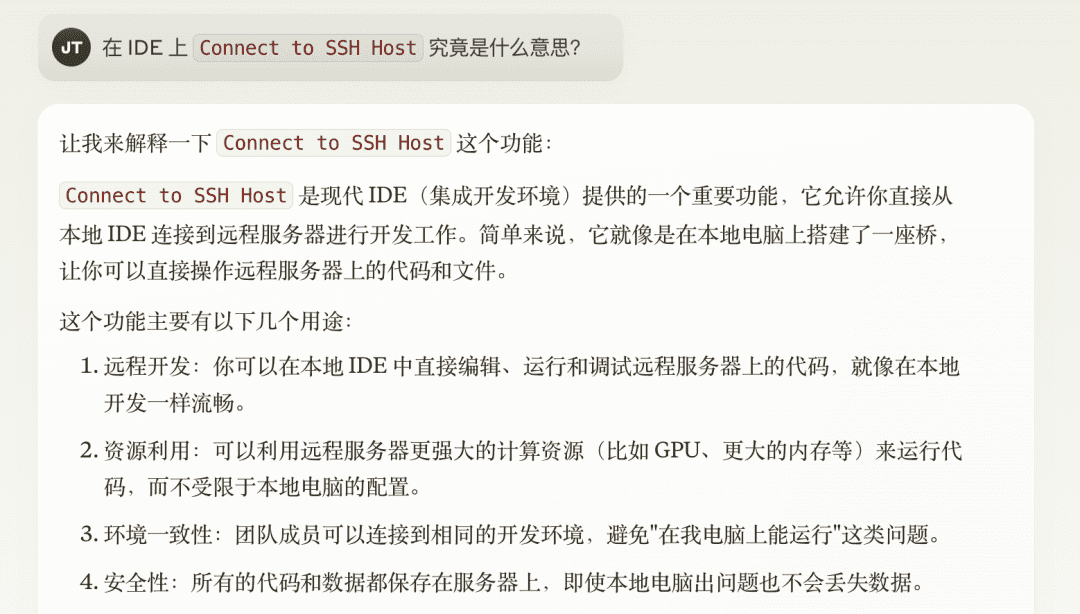 JT

在 IDE 上 Connect to SSH Host 究竟是什么意思?

让我来解释一下 Connect to SSH Host 这个功能:

Connect to SSH Host 是现代 IDE（集成开发环境）提供的一个重要功能，它允许你直接从本地 IDE 连接到远程服务器进行开发工作。简单来说，它就像是在本地电脑上搭建了一座桥，让你可以直接操作远程服务器上的代码和文件。

这个功能主要有以下几个用途:

1. 远程开发：你可以在本地 IDE 中直接编辑、运行和调试远程服务器上的代码，就像在本地开发一样流畅。

2. 资源利用：可以利用远程服务器更强大的计算资源（比如 GPU、更大的内存等）来运行代码，而不受限于本地电脑的配置。

3. 环境一致性：团队成员可以连接到相同的开发环境，避免"在我电脑上能运行"这类问题。

4. 安全性：所有的代码和数据都保存在服务器上，即使本地电脑出问题也不会丢失数据。